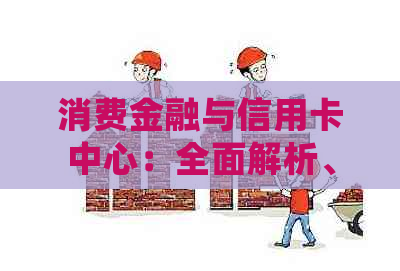 消费金融与信用卡中心：全面解析、